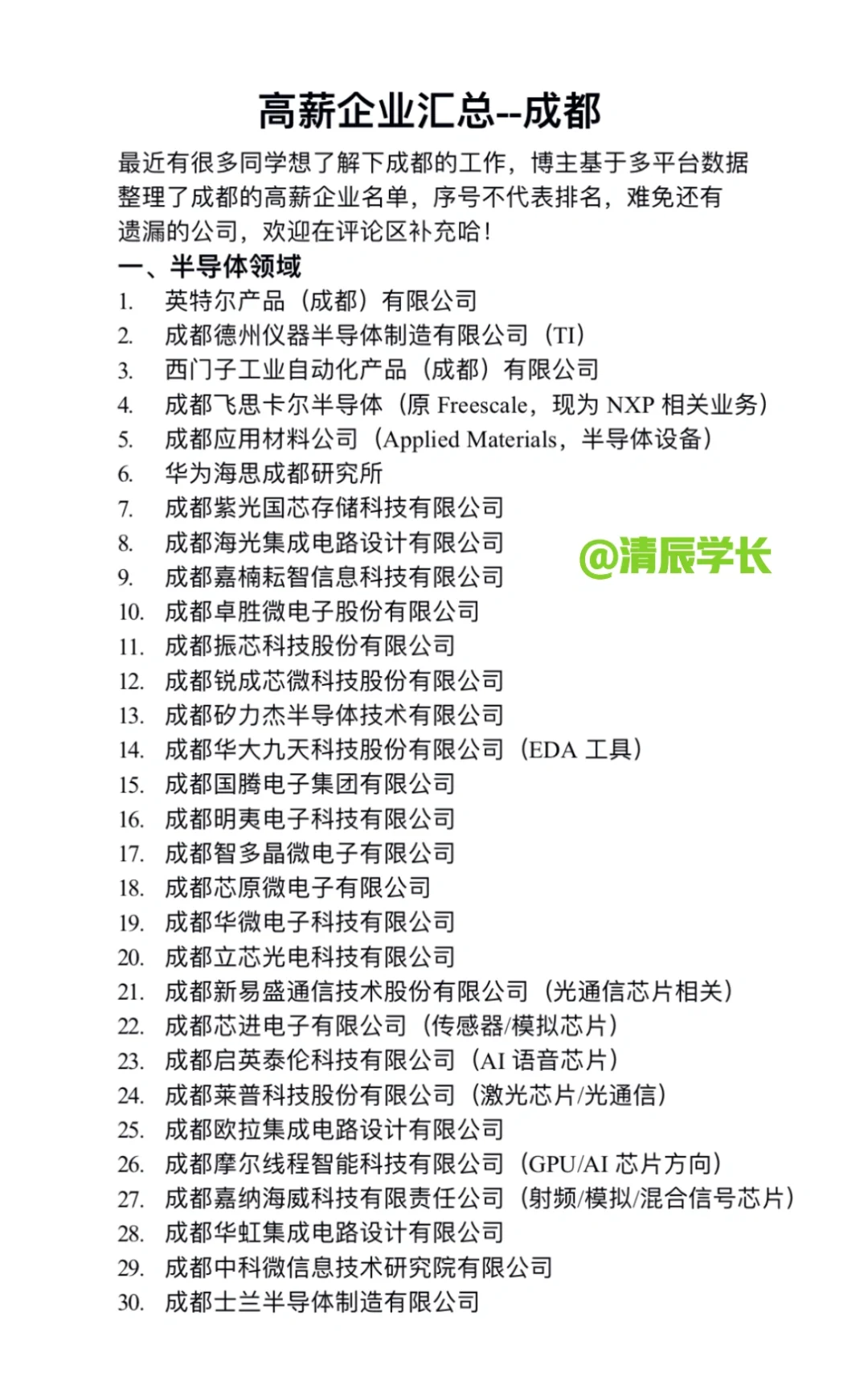 高薪企业汇总--成都

最近有很多同学想了解下成都的工作，博主基于多平台数据整理了成都的高薪企业名单，序号不代表排名，难免还有遗漏的公司，欢迎在评论区补充哈！

一、半导体领域

1. 英特尔产品（成都）有限公司
2. 成都德州仪器半导体制造有限公司（TI）
3. 西门子工业自动化产品（成都）有限公司
4. 成都飞思卡尔半导体（原 Freescale，现为 NXP 相关业务）
5. 成都应用材料公司（Applied Materials，半导体设备）
6. 华为海思成都研究所
7. 成都紫光国芯存储科技有限公司
8. 成都海光集成电路设计有限公司
9. 成都嘉楠耘智信息科技有限公司
10. 成都卓胜微电子股份有限公司
11. 成都振芯科技股份有限公司
12. 成都锐成芯微科技股份有限公司
13. 成都矽力杰半导体技术有限公司
14. 成都华大九天科技股份有限公司（EDA 工具）
15. 成都国腾电子集团有限公司
16. 成都明夷电子科技有限公司
17. 成都智多晶微电子有限公司
18. 成都芯原微电子有限公司
19. 成都华微电子科技有限公司
20. 成都立芯光电科技有限公司
21. 成都新易盛通信技术股份有限公司（光通信芯片相关）
22. 成都芯进电子有限公司（传感器/模拟芯片）
23. 成都启英泰伦科技有限公司（AI 语音芯片）
24. 成都莱普科技股份有限公司（激光芯片/光通信）
25. 成都欧拉集成电路设计有限公司
26. 成都摩尔线程智能科技有限公司（GPU/AI 芯片方向）
27. 成都嘉纳海威科技有限责任公司（射频/模拟/混合信号芯片）
28. 成都华虹集成电路设计有限公司
29. 成都中科微信息技术研究院有限公司
30. 成都士兰半导体制造有限公司

@清辰学长